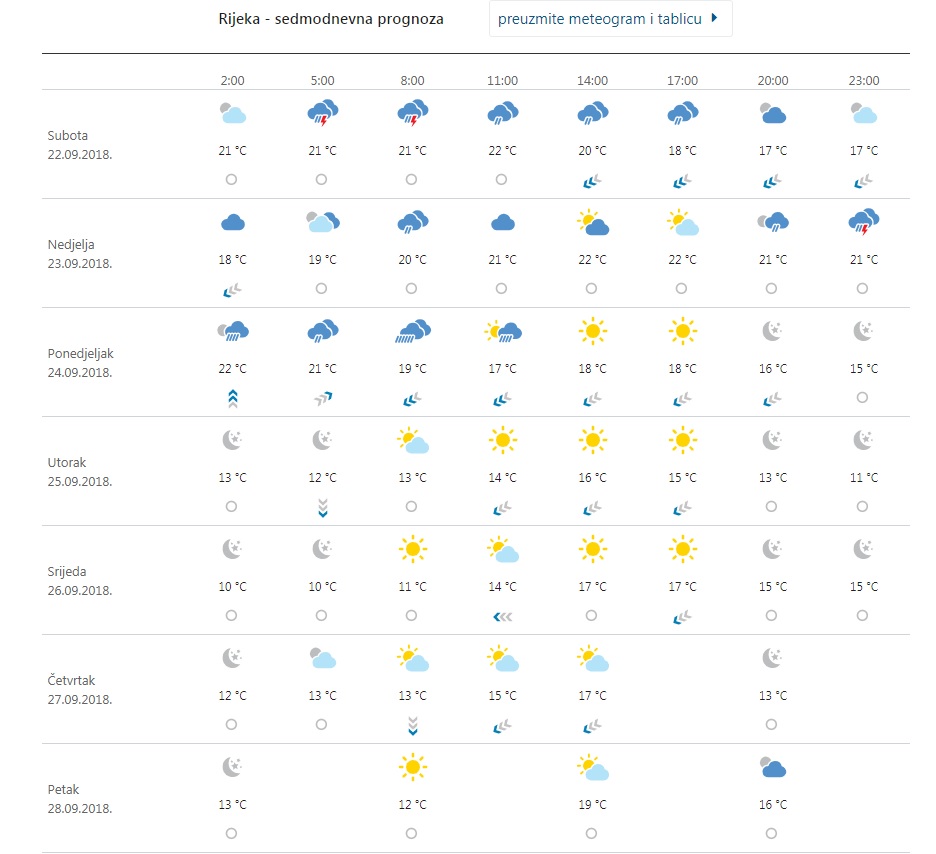 Rijeka - sedmodnevna prognoza

preuzmite meteogram i tablicu

| | 2:00 | 5:00 | 8:00 | 11:00 | 14:00 | 17:00 | 20:00 | 23:00 |
|---|---|---|---|---|---|---|---|---|
| Subota 22.09.2018. | 21 °C | 21 °C | 21 °C | 22 °C | 20 °C | 18 °C | 17 °C | 17 °C |
| Nedjelja 23.09.2018. | 18 °C | 19 °C | 20 °C | 21 °C | 22 °C | 22 °C | 21 °C | 21 °C |
| Ponedjeljak 24.09.2018. | 22 °C | 21 °C | 19 °C | 17 °C | 18 °C | 18 °C | 16 °C | 15 °C |
| Utorak 25.09.2018. | 13 °C | 12 °C | 13 °C | 14 °C | 16 °C | 15 °C | 13 °C | 11 °C |
| Srijeda 26.09.2018. | 10 °C | 10 °C | 11 °C | 14 °C | 17 °C | 17 °C | 15 °C | 15 °C |
| Četvrtak 27.09.2018. | 12 °C | 13 °C | 13 °C | 15 °C | 17 °C | | 13 °C | |
| Petak 28.09.2018. | 13 °C | | 12 °C | | 19 °C | | 16 °C | |